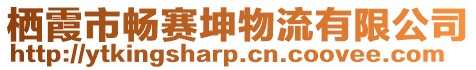 栖霞市畅赛坤物流有限公司
http://ytkingsharp.cn.coovee.com